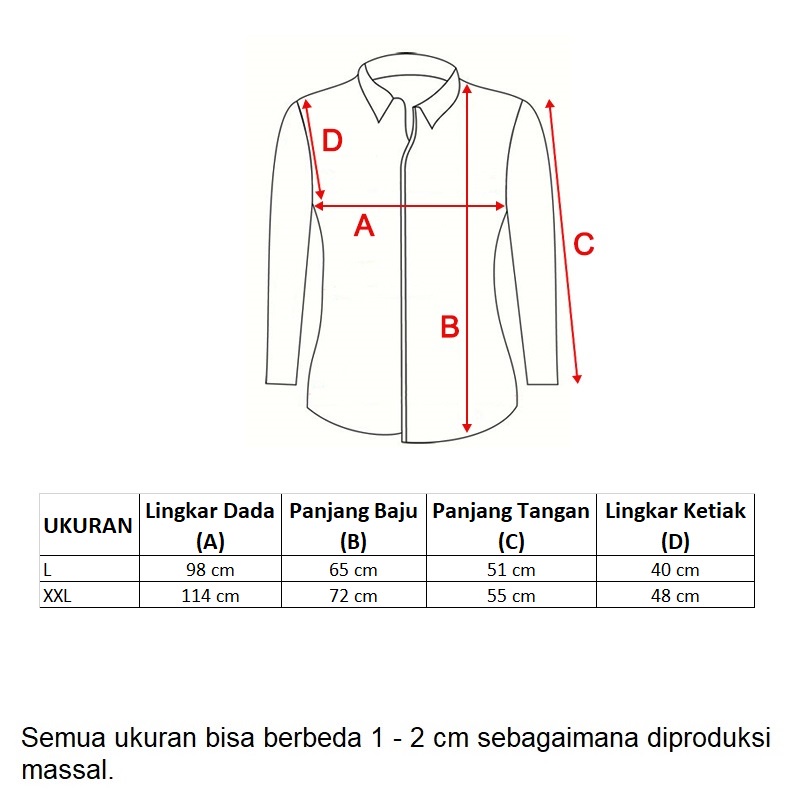 D

A

C

B

| UKURAN | Lingkar Dada (A) | Panjang Baju (B) | Panjang Tangan (C) | Lingkar Ketiak (D) |
|---|---|---|---|---|
| L | 98 cm | 65 cm | 51 cm | 40 cm |
| XXL | 114 cm | 72 cm | 55 cm | 48 cm |

Semua ukuran bisa berbeda 1 - 2 cm sebagaimana diproduksi massal.